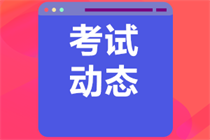 考试
动态